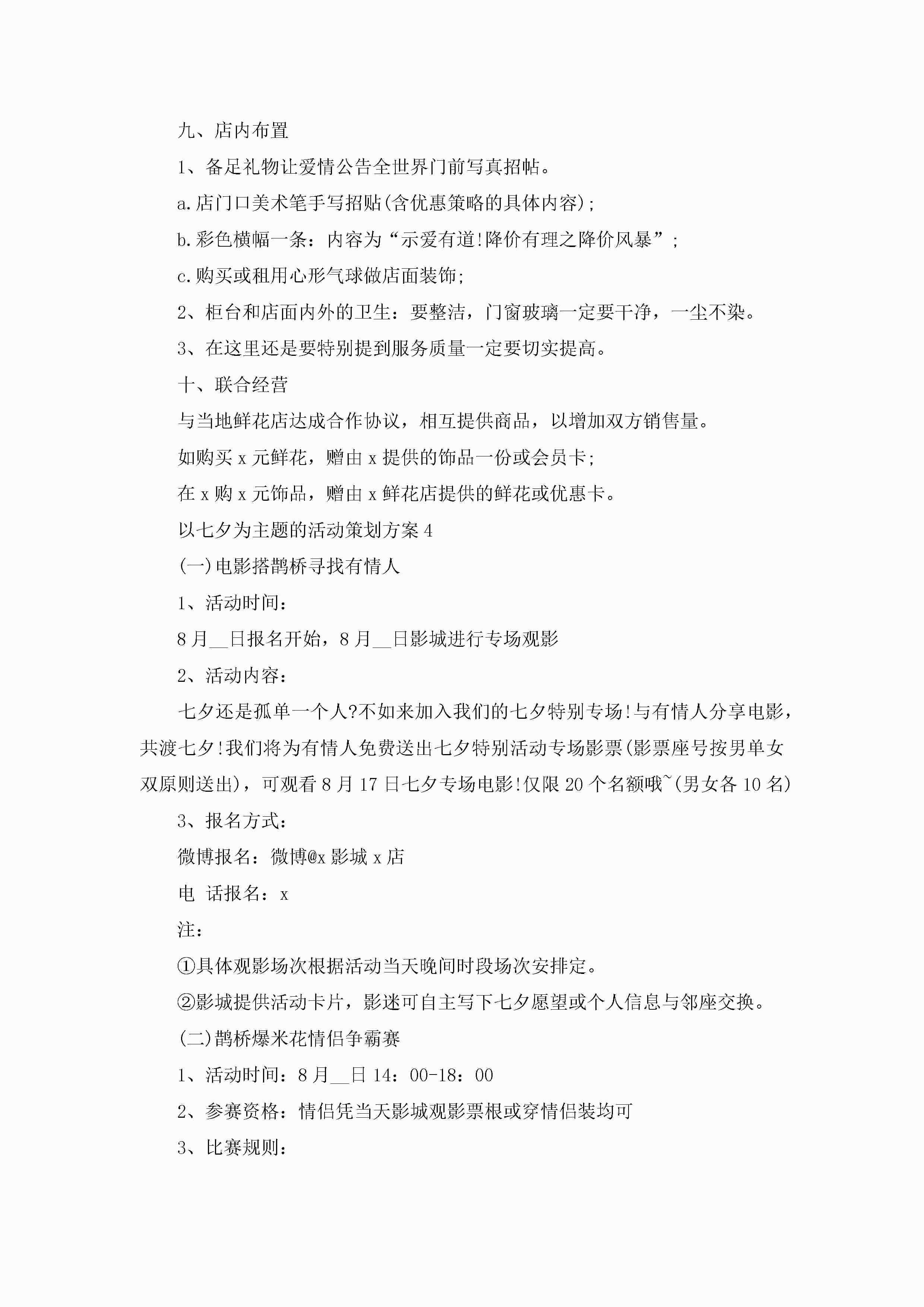 九、店内布置

1、备足礼物让爱情公告全世界门前写真招帖。

a.店门口美术笔手写招贴(含优惠策略的具体内容);

b.彩色横幅一条：内容为“示爱有道!降价有理之降价风暴”;

c.购买或租用心形气球做店面装饰;

2、柜台和店面内外的卫生：要整洁，门窗玻璃一定要干净，一尘不染。

3、在这里还是要特别提到服务质量一定要切实提高。

十、联合经营

与当地鲜花店达成合作协议，相互提供商品，以增加双方销售量。

如购买 x 元鲜花，赠由 x 提供的饰品一份或会员卡;

在 x 购 x 元饰品，赠由 x 鲜花店提供的鲜花或优惠卡。

以七夕为主题的活动策划方案 4

(一)电影搭鹊桥寻找有情人

1、活动时间：

8 月__日报名开始，8 月__日影城进行专场观影

2、活动内容：

七夕还是孤单一个人?不如来加入我们的七夕特别专场!与有情人分享电影，共渡七夕!我们将为有情人免费送出七夕特别活动专场影票(影票座号按男单女双原则送出)，可观看 8 月 17 日七夕专场电影!仅限 20 个名额哦~(男女各 10 名)

3、报名方式：

微博报名：微博@x 影城 x 店

电 话报名：x

注：

①具体观影场次根据活动当天晚间时段场次安排定。

②影城提供活动卡片，影迷可自主写下七夕愿望或个人信息与邻座交换。

(二)鹊桥爆米花情侣争霸赛

1、活动时间：8 月__日 14：00-18：00

2、参赛资格：情侣凭当天影城观影票根或穿情侣装均可

3、比赛规则：